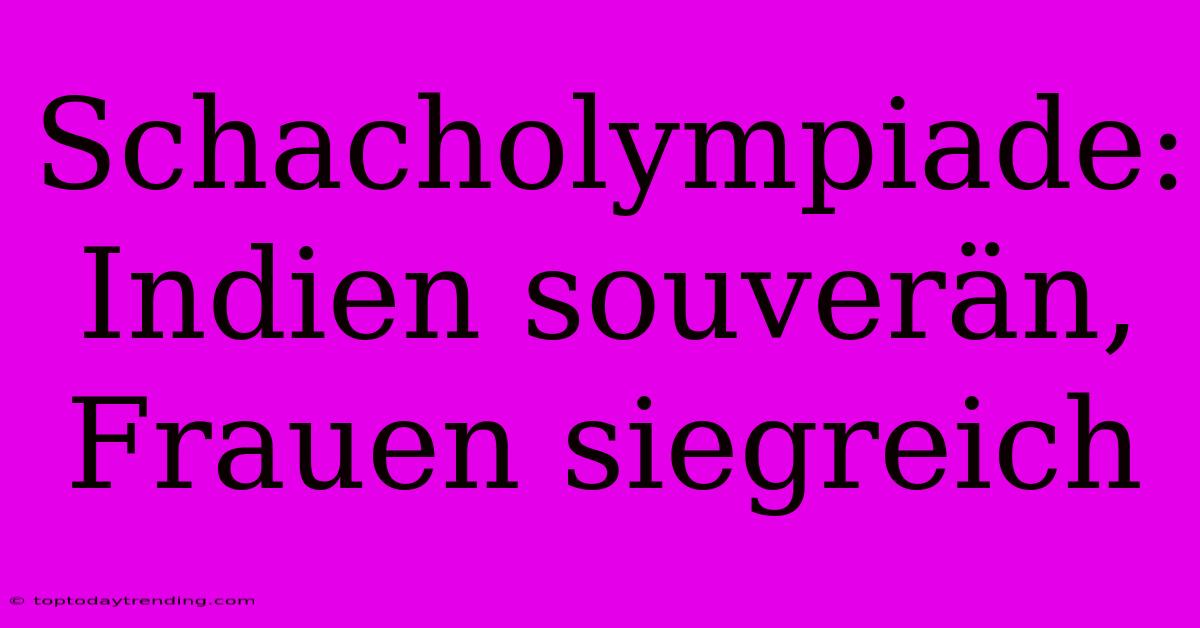 Schacholympiade: Indien souverän, Frauen siegreich

© toptodaytrending.com